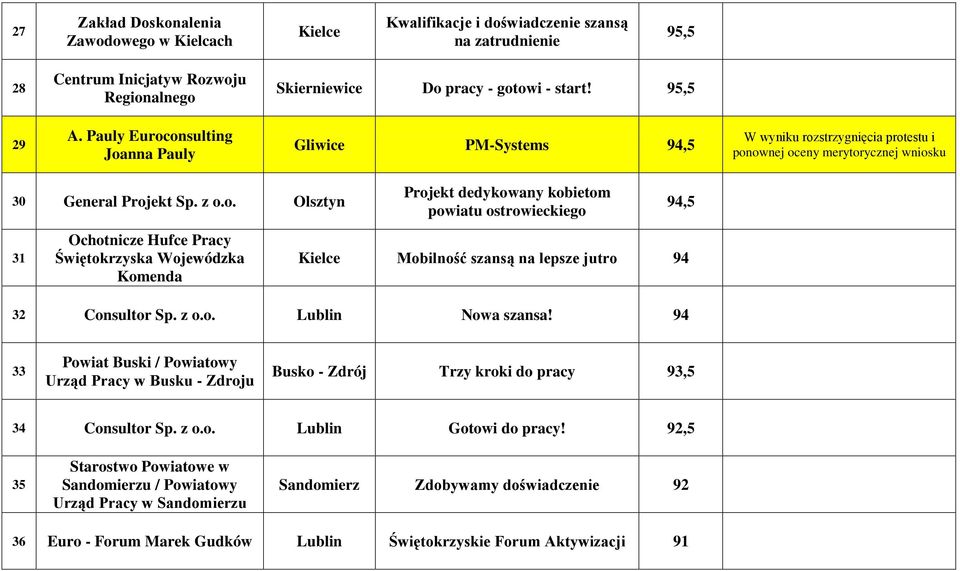 | 27 | Zakład Doskonalenia Zawodowego w Kielcach | Kielce | Kwalifikacje i doświadczenie szansą na zatrudnienie | 95,5 | |
|---|---|---|---|---|---|
| 28 | Centrum Inicjatyw Rozwoju Regionalnego | Skierniewice | Do pracy - gotowi - start! | 95,5 | |
| 29 | A. Pauly Euroconsulting Joanna Pauly | Gliwice | PM-Systems | 94,5 | W wyniku rozstrzygnięcia protestu i ponownej oceny merytorycznej wniosku |
| 30 | General Projekt Sp. z o.o. | Olsztyn | Projekt dedykowany kobietom powiatu ostrowieckiego | 94,5 | |
| 31 | Ochotnicze Hufce Pracy Świętokrzyska Wojewódzka Komenda | Kielce | Mobilność szansą na lepsze jutro | 94 | |
| 32 | Consultor Sp. z o.o. | Lublin | Nowa szansa! | 94 | |
| 33 | Powiat Buski / Powiatowy Urząd Pracy w Busku - Zdroju | Busko - Zdrój | Trzy kroki do pracy | 93,5 | |
| 34 | Consultor Sp. z o.o. | Lublin | Gotowi do pracy! | 92,5 | |
| 35 | Starostwo Powiatowe w Sandomierzu / Powiatowy Urząd Pracy w Sandomierzu | Sandomierz | Zdobywamy doświadczenie | 92 | |
| 36 | Euro - Forum Marek Gudków | Lublin | Świętokrzyskie Forum Aktywizacji | 91 | |